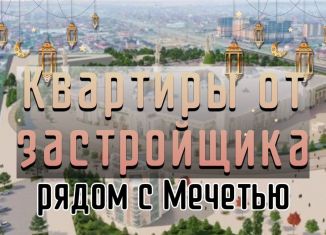 Квартиры от застройщика
рядом с Мечетью